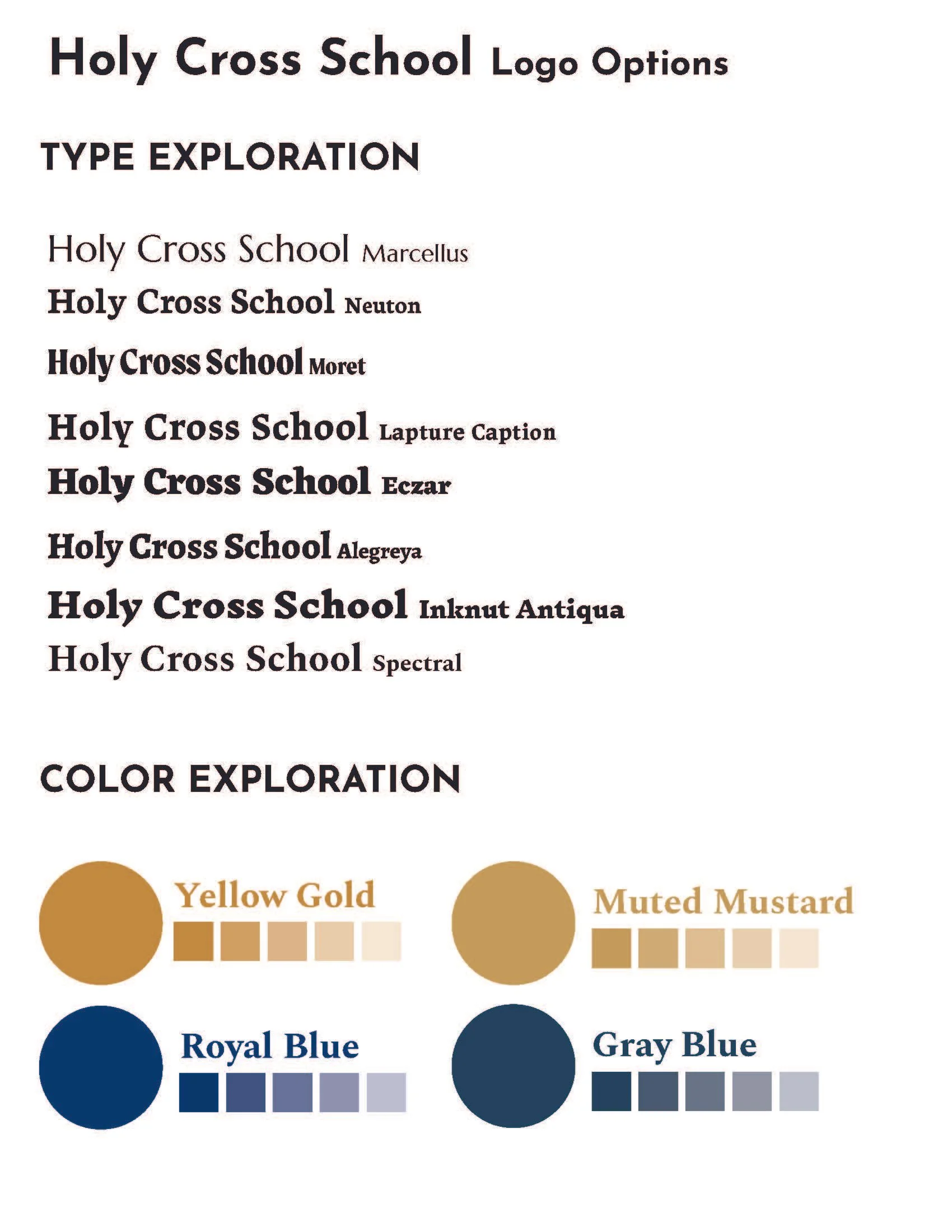 Holy Cross School Logo Options

TYPE EXPLORATION

Holy Cross School Marcellus
Holy Cross School Neuton
Holy Cross School Moret
Holy Cross School Lapture Caption
Holy Cross School Eczar
Holy Cross School Alegreya
Holy Cross School Inknut Antiqua
Holy Cross School Spectral

COLOR EXPLORATION

Yellow Gold

Muted Mustard

Royal Blue

Gray Blue